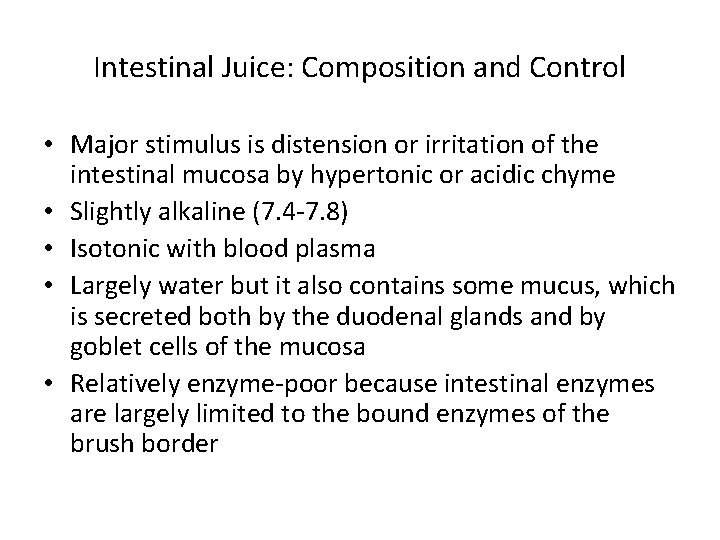 Intestinal Juice: Composition and Control

• Major stimulus is distension or irritation of the intestinal mucosa by hypertonic or acidic chyme
• Slightly alkaline (7.4-7.8)
• Isotonic with blood plasma
• Largely water but it also contains some mucus, which is secreted both by the duodenal glands and by goblet cells of the mucosa
• Relatively enzyme-poor because intestinal enzymes are largely limited to the bound enzymes of the brush border